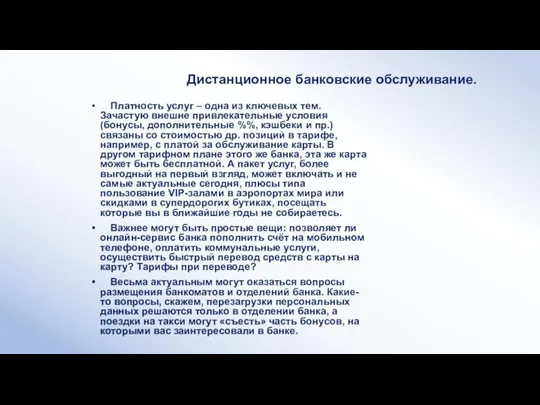 Дистанционное банковские обслуживание.

• Платность услуг – одна из ключевых тем. Зачастую внешне привлекательные условия (бонусы, дополнительные %%, кэшбеки и пр.) связаны со стоимостью др. позиций в тарифе, например, с платой за обслуживание карты. В другом тарифном плане этого же банка, эта же карта может быть бесплатной. А пакет услуг, более выгодный на первый взгляд, может включать и не самые актуальные сегодня, плюсы типа пользование VIP-залами в аэропортах мира или скидками в супердорогих бутиках, посещать которые вы в ближайшие годы не собираетесь.

• Важнее могут быть простые вещи: позволяет ли онлайн-сервис банка пополнить счёт на мобильном телефоне, оплатить коммунальные услуги, осуществить быстрый перевод средств с карты на карту? Тарифы при переводе?

• Весьма актуальным могут оказаться вопросы размещения банкоматов и отделений банка. Какие-то вопросы, скажем, перезагрузки персональных данных решаются только в отделении банка, а поездки на такси могут «съесть» часть бонусов, на которыми вас заинтересовали в банке.